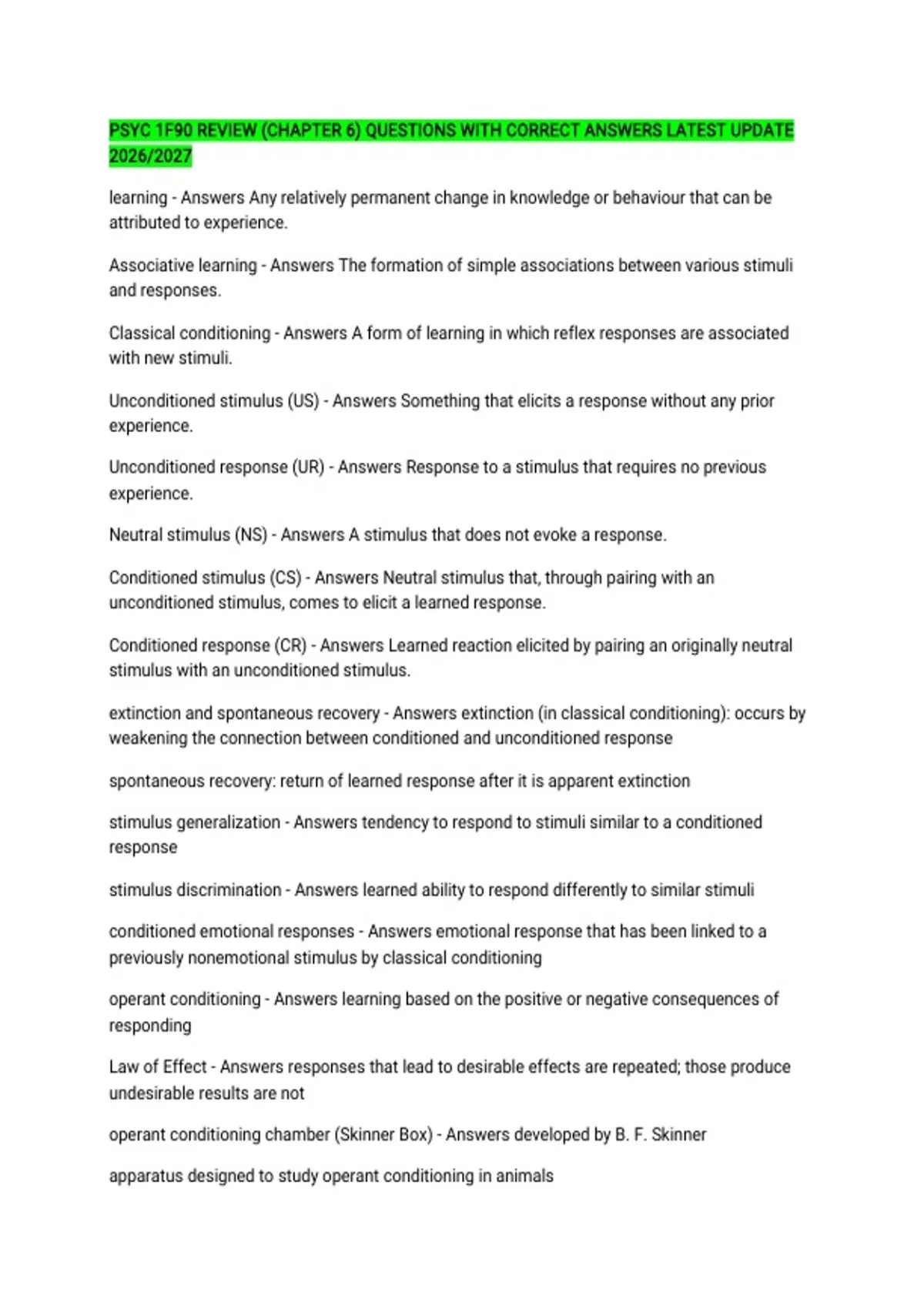 PSYC 1F90 REVIEW (CHAPTER 6) QUESTIONS WITH CORRECT ANSWERS LATEST UPDATE 2026/2027

learning - Answers Any relatively permanent change in knowledge or behaviour that can be attributed to experience.

Associative learning - Answers The formation of simple associations between various stimuli and responses.

Classical conditioning - Answers A form of learning in which reflex responses are associated with new stimuli.

Unconditioned stimulus (US) - Answers Something that elicits a response without any prior experience.

Unconditioned response (UR) - Answers Response to a stimulus that requires no previous experience.

Neutral stimulus (NS) - Answers A stimulus that does not evoke a response.

Conditioned stimulus (CS) - Answers Neutral stimulus that, through pairing with an unconditioned stimulus, comes to elicit a learned response.

Conditioned response (CR) - Answers Learned reaction elicited by pairing an originally neutral stimulus with an unconditioned stimulus.

extinction and spontaneous recovery - Answers extinction (in classical conditioning): occurs by weakening the connection between conditioned and unconditioned response

spontaneous recovery: return of learned response after it is apparent extinction

stimulus generalization - Answers tendency to respond to stimuli similar to a conditioned response

stimulus discrimination - Answers learned ability to respond differently to similar stimuli

conditioned emotional responses - Answers emotional response that has been linked to a previously nonemotional stimulus by classical conditioning

operant conditioning - Answers learning based on the positive or negative consequences of responding

Law of Effect - Answers responses that lead to desirable effects are repeated; those produce undesirable results are not

operant conditioning chamber (Skinner Box) - Answers developed by B. F. Skinner

apparatus designed to study operant conditioning in animals